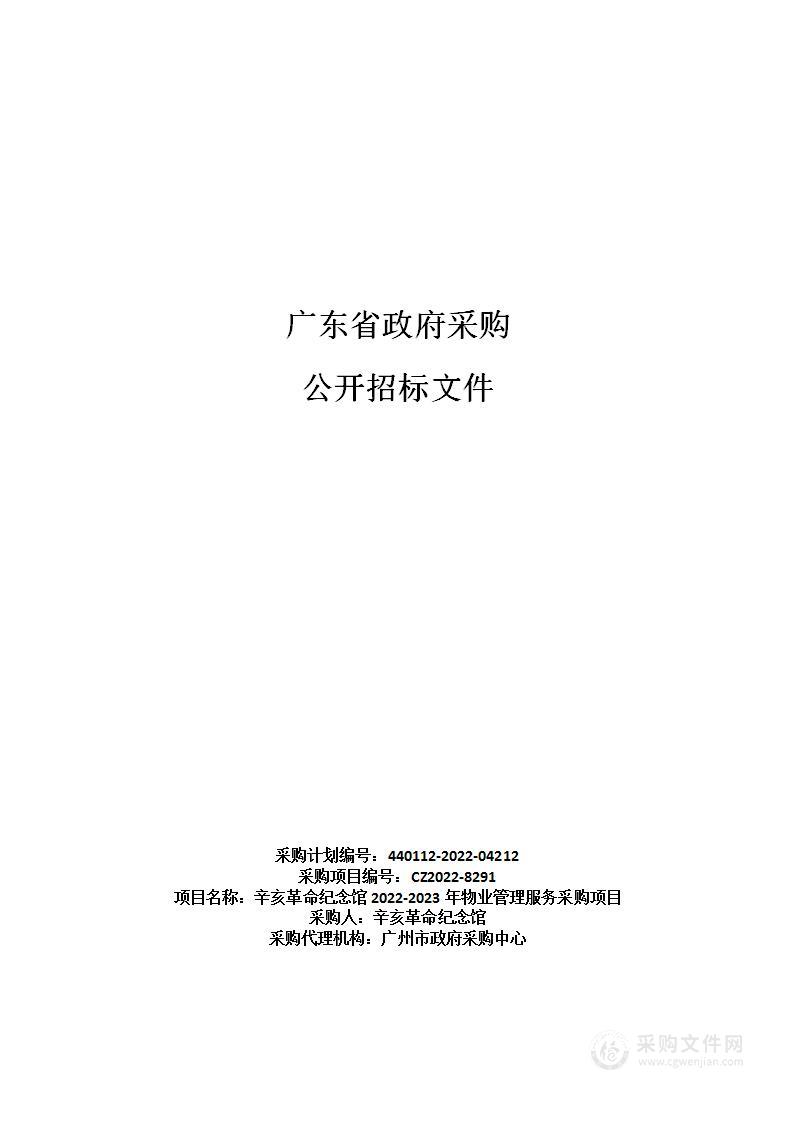 广东省政府采购

公开招标文件

采购计划编号：440112-2022-04212
采购项目编号：CZ2022-8291
项目名称：辛亥革命纪念馆 2022-2023 年物业管理服务采购项目
采购人：辛亥革命纪念馆
采购代理机构：广州市政府采购中心

采购文件网
www.cgwenjian.com